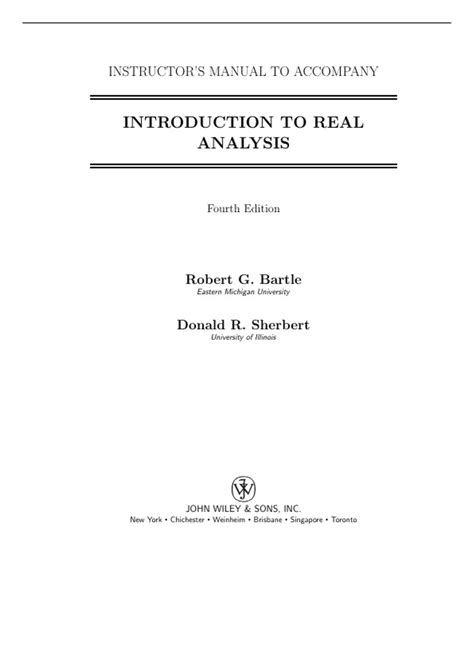 INSTRUCTOR'S MANUAL TO ACCOMPANY

INTRODUCTION TO REAL ANALYSIS

Fourth Edition

Robert G. Bartle
Eastern Michigan University

Donald R. Sherbert
University of Illinois

JOHN WILEY & SONS, INC.
New York • Chichester • Weinheim • Brisbane • Singapore • Toronto